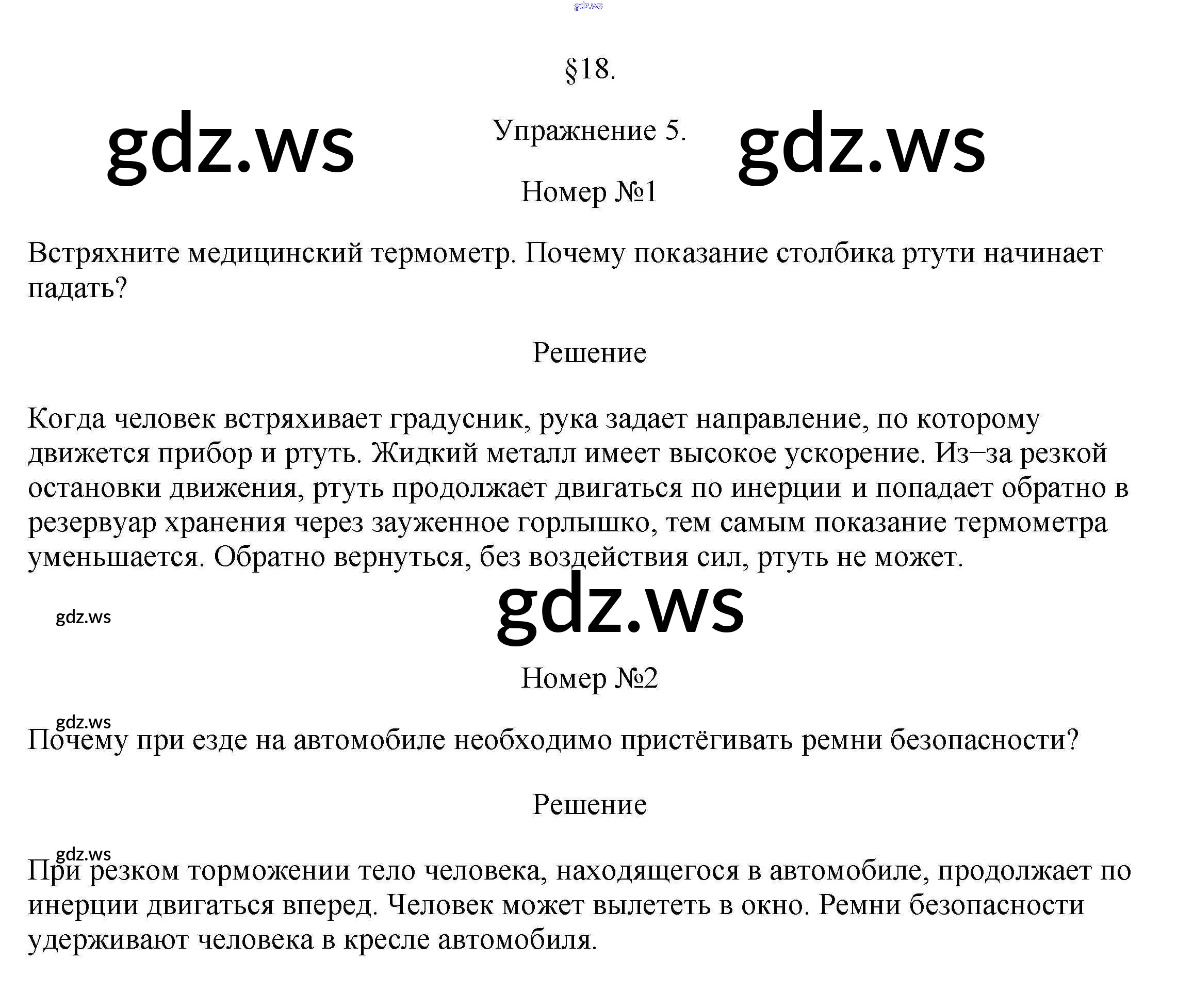 gdz.ws

§18.

gdz.ws Упражнение 5. gdz.ws

Номер №1

Встряхните медицинский термометр. Почему показание столбика ртути начинает падать?

Решение

Когда человек встряхивает градусник, рука задает направление, по которому движется прибор и ртуть. Жидкий металл имеет высокое ускорение. Из–за резкой остановки движения, ртуть продолжает двигаться по инерции и попадает обратно в резервуар хранения через зауженное горлышко, тем самым показание термометра уменьшается. Обратно вернуться, без воздействия сил, ртуть не может.

gdz.ws

gdz.ws

Номер №2

gdz.ws

Почему при езде на автомобиле необходимо пристёгивать ремни безопасности?

Решение

gdz.ws

При резком торможении тело человека, находящегося в автомобиле, продолжает по инерции двигаться вперед. Человек может вылететь в окно. Ремни безопасности удерживают человека в кресле автомобиля.